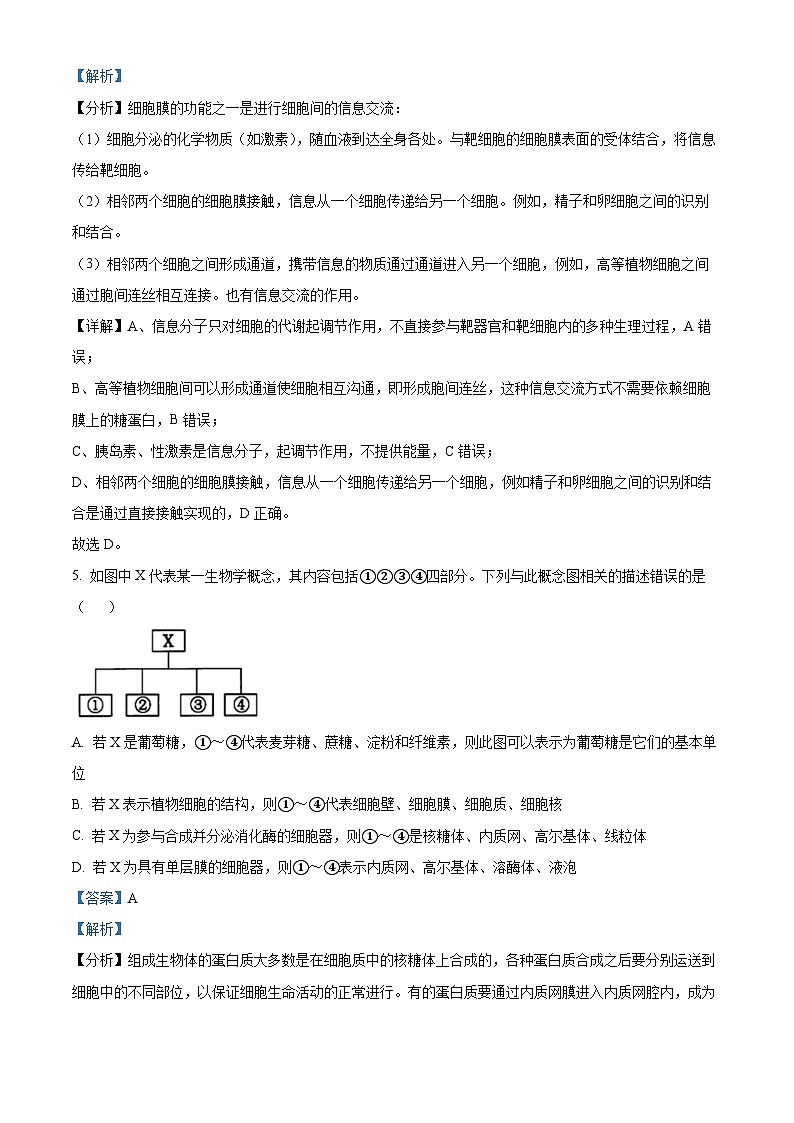 【解析】

【分析】细胞膜的功能之一是进行细胞间的信息交流：

（1）细胞分泌的化学物质（如激素），随血液到达全身各处。与靶细胞的细胞膜表面的受体结合，将信息传给靶细胞。

（2）相邻两个细胞的细胞膜接触，信息从一个细胞传递给另一个细胞。例如，精子和卵细胞之间的识别和结合。

（3）相邻两个细胞之间形成通道，携带信息的物质通过通道进入另一个细胞，例如，高等植物细胞之间通过胞间连丝相互连接。也有信息交流的作用。

【详解】A、信息分子只对细胞的代谢起调节作用，不直接参与靶器官和靶细胞内的多种生理过程，A 错误；

B、高等植物细胞间可以形成通道使细胞相互沟通，即形成胞间连丝，这种信息交流方式不需要依赖细胞膜上的糖蛋白，B 错误；

C、胰岛素、性激素是信息分子，起调节作用，不提供能量，C 错误；

D、相邻两个细胞的细胞膜接触，信息从一个细胞传递给另一个细胞，例如精子和卵细胞之间的识别和结合是通过直接接触实现的，D 正确。

故选 D。

5. 如图中 X 代表某一生物学概念，其内容包括①②③④四部分。下列与此概念图相关的描述错误的是（　　）

X

① ② ③ ④

A. 若 X 是葡萄糖，①～④代表麦芽糖、蔗糖、淀粉和纤维素，则此图可以表示为葡萄糖是它们的基本单位

B. 若 X 表示植物细胞的结构，则①～④代表细胞壁、细胞膜、细胞质、细胞核

C. 若 X 为参与合成并分泌消化酶的细胞器，则①～④是核糖体、内质网、高尔基体、线粒体

D. 若 X 为具有单层膜的细胞器，则①～④表示内质网、高尔基体、溶酶体、液泡

【答案】A

【解析】

【分析】组成生物体的蛋白质大多数是在细胞质中的核糖体上合成的，各种蛋白质合成之后要分别运送到细胞中的不同部位，以保证细胞生命活动的正常进行。有的蛋白质要通过内质网膜进入内质网腔内，成为